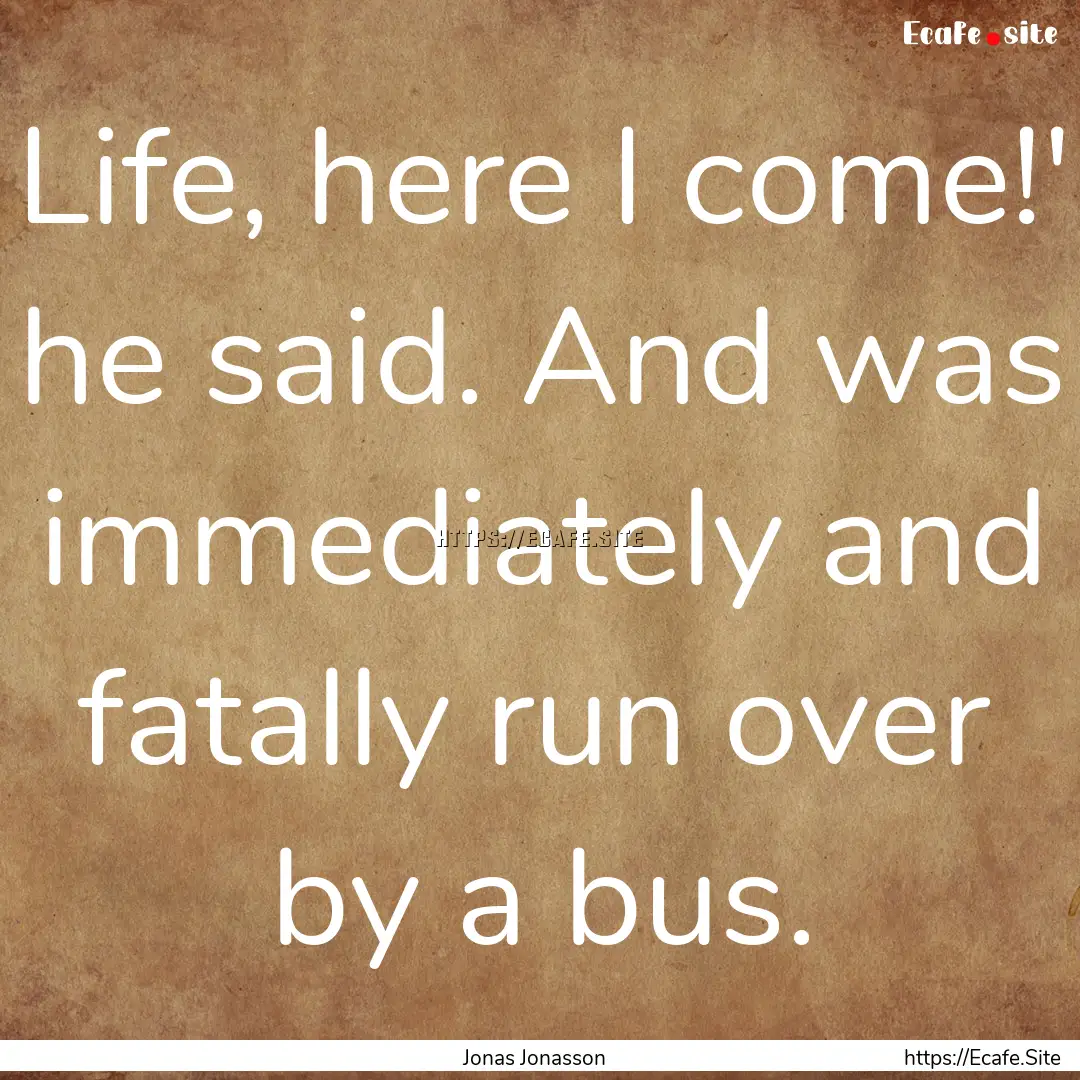 Ecafe.site

Life, here I come!' he said. And was immediately and fatally run over by a bus.

HTTPS://ECAFE.SITE

Jonas Jonasson

https://Ecafe.Site